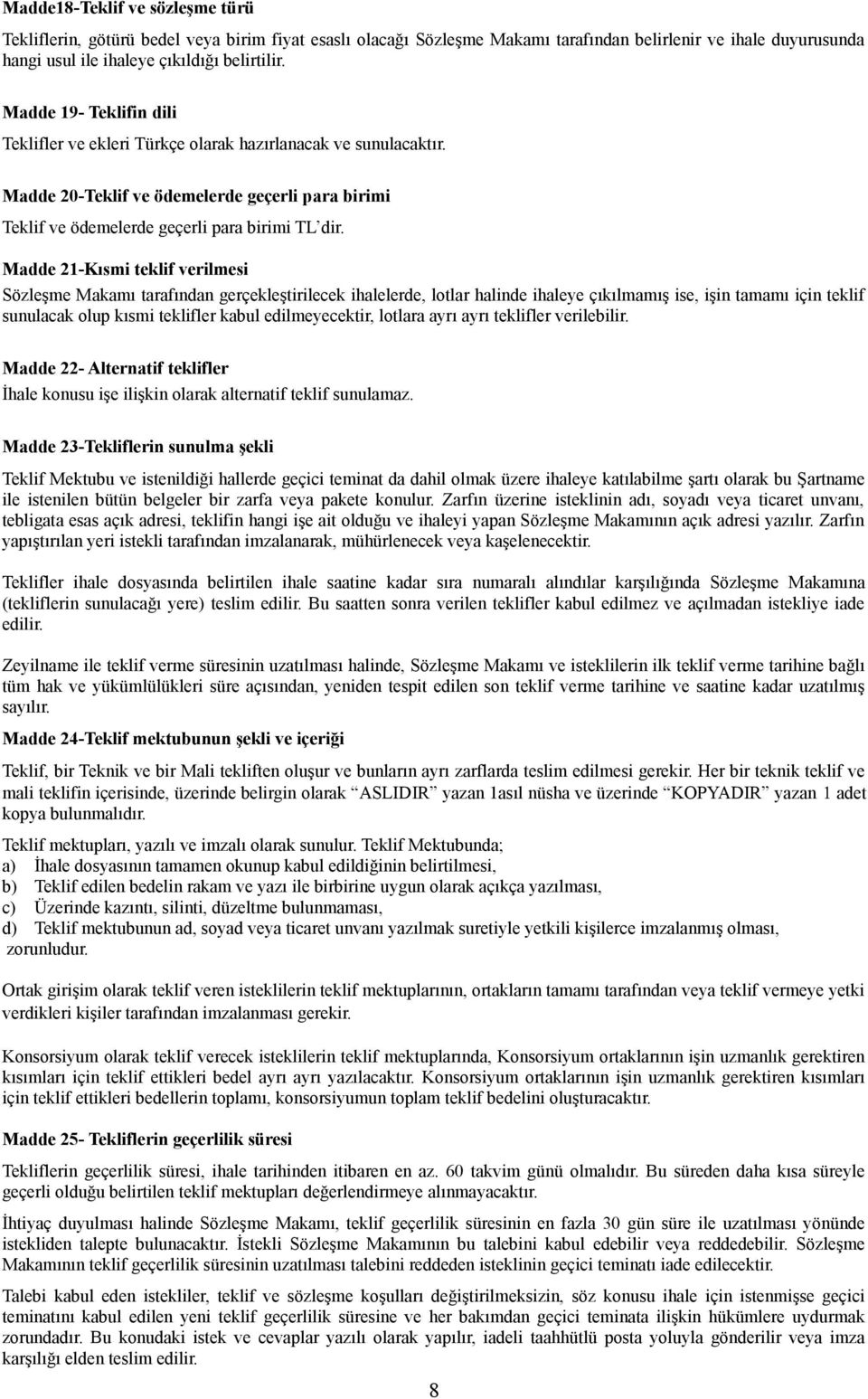 Madde18-Teklif ve sözleşme türü

Tekliflerin, götürü bedel veya birim fiyat esaslı olacağı Sözleşme Makamı tarafından belirlenir ve ihale duyurusunda hangi usul ile ihaleye çıkıldığı belirtilir.

Madde 19- Teklifin dili

Teklifler ve ekleri Türkçe olarak hazırlanacak ve sunulacaktır.

Madde 20-Teklif ve ödemelerde geçerli para birimi

Teklif ve ödemelerde geçerli para birimi TL'dir.

Madde 21-Kısmi teklif verilmesi

Sözleşme Makamı tarafından gerçekleştirilecek ihalelerde, lotlar halinde ihaleye çıkılmamış ise, işin tamamı için teklif sunulacak olup kısmi teklifler kabul edilmeyecektir, lotlara ayrı ayrı teklifler verilebilir.

Madde 22- Alternatif teklifler

İhale konusu işe ilişkin olarak alternatif teklif sunulamaz.

Madde 23-Tekliflerin sunulma şekli

Teklif Mektubu ve istenildiği hallerde geçici teminat da dahil olmak üzere ihaleye katılabilme şartı olarak bu Şartname ile istenilen bütün belgeler bir zarfa veya pakete konulur. Zarfın üzerine isteklinin adı, soyadı veya ticaret unvanı, tebligata esas açık adresi, teklifin hangi işe ait olduğu ve ihaleyi yapan Sözleşme Makamının açık adresi yazılır. Zarfın yapıştırılan yeri istekli tarafından imzalanarak, mühürlenecek veya kaşelenecektir.

Teklifler ihale dosyasında belirtilen ihale saatine kadar sıra numaralı alındılar karşılığında Sözleşme Makamına (tekliflerin sunulacağı yere) teslim edilir. Bu saatten sonra verilen teklifler kabul edilmez ve açılmadan istekliye iade edilir.

Zeyilname ile teklif verme süresinin uzatılması halinde, Sözleşme Makamı ve isteklilerin ilk teklif verme tarihine bağlı tüm hak ve yükümlülükleri süre açısından, yeniden tespit edilen son teklif verme tarihine ve saatine kadar uzatılmış sayılır.

Madde 24-Teklif mektubunun şekli ve içeriği

Teklif, bir Teknik ve bir Mali tekliften oluşur ve bunların ayrı zarflarda teslim edilmesi gerekir. Her bir teknik teklif ve mali teklifin içerisinde, üzerinde belirgin olarak "ASLIDIR" yazan 1asıl nüsha ve üzerinde "KOPYADIR" yazan 1 adet kopya bulunmalıdır.

Teklif mektupları, yazılı ve imzalı olarak sunulur. Teklif Mektubunda;
a) İhale dosyasının tamamen okunup kabul edildiğinin belirtilmesi,
b) Teklif edilen bedelin rakam ve yazı ile birbirine uygun olarak açıkça yazılması,
c) Üzerinde kazıntı, silinti, düzeltme bulunmaması,
d) Teklif mektubunun ad, soyad veya ticaret unvanı yazılmak suretiyle yetkili kişilerce imzalanmış olması,
zorunludur.

Ortak girişim olarak teklif veren isteklilerin teklif mektuplarının, ortakların tamamı tarafından veya teklif vermeye yetki verdikleri kişiler tarafından imzalanması gerekir.

Konsorsiyum olarak teklif verecek isteklilerin teklif mektuplarında, Konsorsiyum ortaklarının işin uzmanlık gerektiren kısımları için teklif ettikleri bedel ayrı ayrı yazılacaktır. Konsorsiyum ortaklarının işin uzmanlık gerektiren kısımları için teklif ettikleri bedellerin toplamı, konsorsiyumun toplam teklif bedelini oluşturacaktır.

Madde 25- Tekliflerin geçerlilik süresi

Tekliflerin geçerlilik süresi, ihale tarihinden itibaren en az. 60 takvim günü olmalıdır. Bu süreden daha kısa süreyle geçerli olduğu belirtilen teklif mektupları değerlendirmeye alınmayacaktır.

İhtiyaç duyulması halinde Sözleşme Makamı, teklif geçerlilik süresinin en fazla 30 gün süre ile uzatılması yönünde istekliden talepte bulunacaktır. İstekli Sözleşme Makamının bu talebini kabul edebilir veya reddedebilir. Sözleşme Makamının teklif geçerlilik süresinin uzatılması talebini reddeden isteklinin geçici teminatı iade edilecektir.

Talebi kabul eden istekliler, teklif ve sözleşme koşulları değiştirilmeksizin, söz konusu ihale için istenmişse geçici teminatını kabul edilen yeni teklif geçerlilik süresine ve her bakımdan geçici teminata ilişkin hükümlere uydurmak zorundadır. Bu konudaki istek ve cevaplar yazılı olarak yapılır, iadeli taahhütlü posta yoluyla gönderilir veya imza karşılığı elden teslim edilir.

8